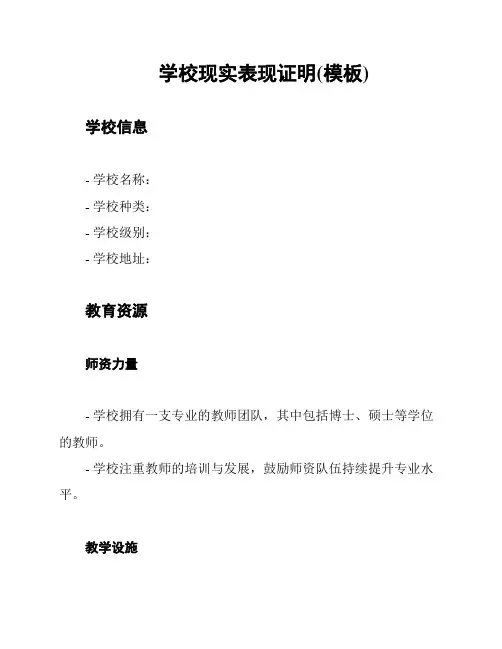 学校现实表现证明(模板)

学校信息

- 学校名称：
- 学校种类：
- 学校级别：
- 学校地址：

教育资源

师资力量

- 学校拥有一支专业的教师团队，其中包括博士、硕士等学位的教师。

- 学校注重教师的培训与发展，鼓励师资队伍持续提升专业水平。

教学设施